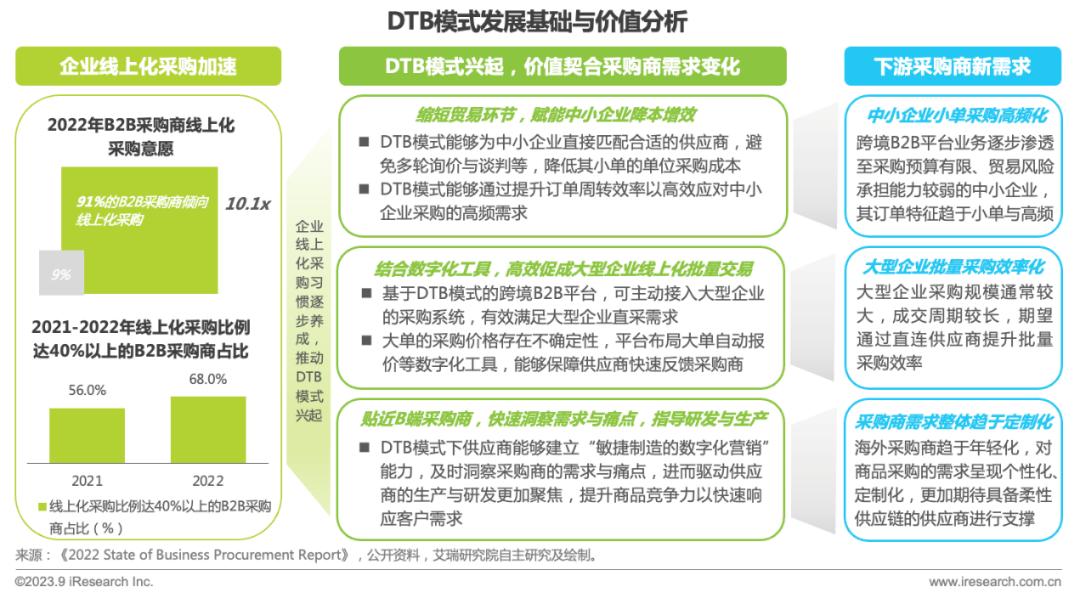 DTB模式发展基础与价值分析

企业线上化采购加速

2022年B2B采购商线上化采购意愿

91%的B2B采购商倾向线上化采购

10.1x

9%

2021-2022年线上化采购比例达40%以上的B2B采购商占比

56.0%

68.0%

2021

2022

线上化采购比例达40%以上的B2B采购商占比（%）

企业线上化采购习惯逐步养成，推动DTB模式兴起

DTB模式兴起，价值契合采购商需求变化

缩短贸易环节，赋能中小企业降本增效

■ DTB模式能够为中小企业直接匹配合适的供应商，避免多轮询价与谈判等，降低其小单的单位采购成本

■ DTB模式能够通过提升订单周转效率以高效应对中小企业采购的高频需求

结合数字化工具，高效促成大型企业线上化批量交易

■ 基于DTB模式的跨境B2B平台，可主动接入大型企业的采购系统，有效满足大型企业直采需求

■ 大单的采购价格存在不确定性，平台布局大单自动报价等数字化工具，能够保障供应商快速反馈采购商

贴近B端采购商，快速洞察需求与痛点，指导研发与生产

■ DTB模式下供应商能够建立“敏捷制造的数字化营销”能力，及时洞察采购商的需求与痛点，进而驱动供应商的生产与研发更加聚焦，提升商品竞争力以快速响应客户需求

下游采购商新需求

中小企业小单采购高频化

跨境B2B平台业务逐步渗透至采购预算有限、贸易风险承担能力较弱的中小企业，其订单特征趋于小单与高频

大型企业批量采购效率化

大型企业采购规模通常较大，成交周期较长，期望通过直连供应商提升批量采购效率

采购商需求整体趋于定制化

海外采购商趋于年轻化，对商品采购的需求呈现个性化、定制化，更加期待具备柔性供应链的供应商进行支撑

来源：《2022 State of Business Procurement Report》，公开资料，艾瑞研究院自主研究及绘制。

©2023.9 iResearch Inc.

www.iresearch.com.cn